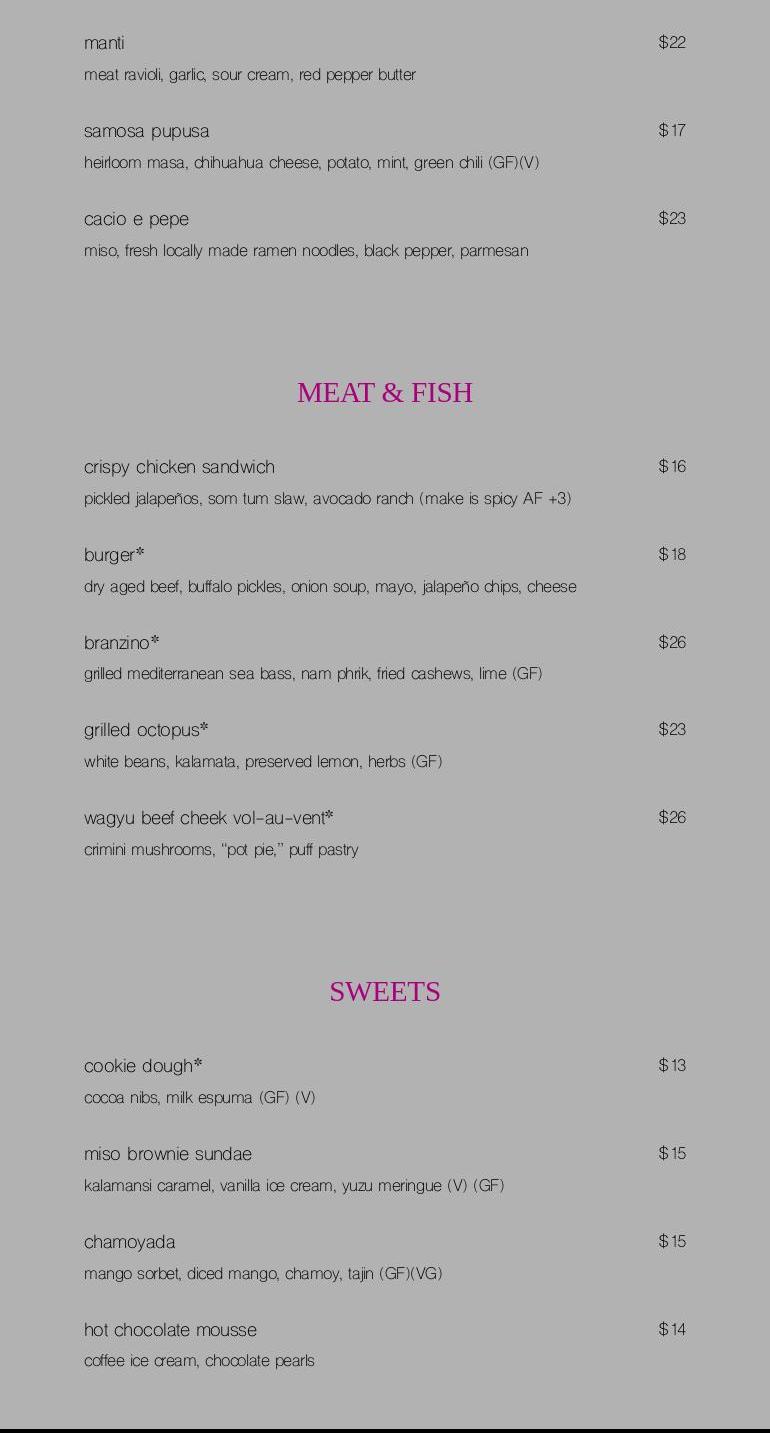 manti $22
meat ravioli, garlic, sour cream, red pepper butter

samosa pupusa $17
heirloom masa, chihuahua cheese, potato, mint, green chili (GF)(V)

cacio e pepe $23
miso, fresh locally made ramen noodles, black pepper, parmesan

MEAT & FISH

crispy chicken sandwich $16
pickled jalapeños, som tum slaw, avocado ranch (make is spicy AF +3)

burger* $18
dry aged beef, buffalo pickles, onion soup, mayo, jalapeño chips, cheese

branzino* $26
grilled mediterranean sea bass, nam phrik, fried cashews, lime (GF)

grilled octopus* $23
white beans, kalamata, preserved lemon, herbs (GF)

wagyu beef cheek vol-au-vent* $26
crimini mushrooms, "pot pie," puff pastry

SWEETS

cookie dough* $13
cocoa nibs, milk espuma (GF) (V)

miso brownie sundae $15
kalamansi caramel, vanilla ice cream, yuzu meringue (V) (GF)

chamoyada $15
mango sorbet, diced mango, chamoy, tajin (GF)(VG)

hot chocolate mousse $14
coffee ice cream, chocolate pearls